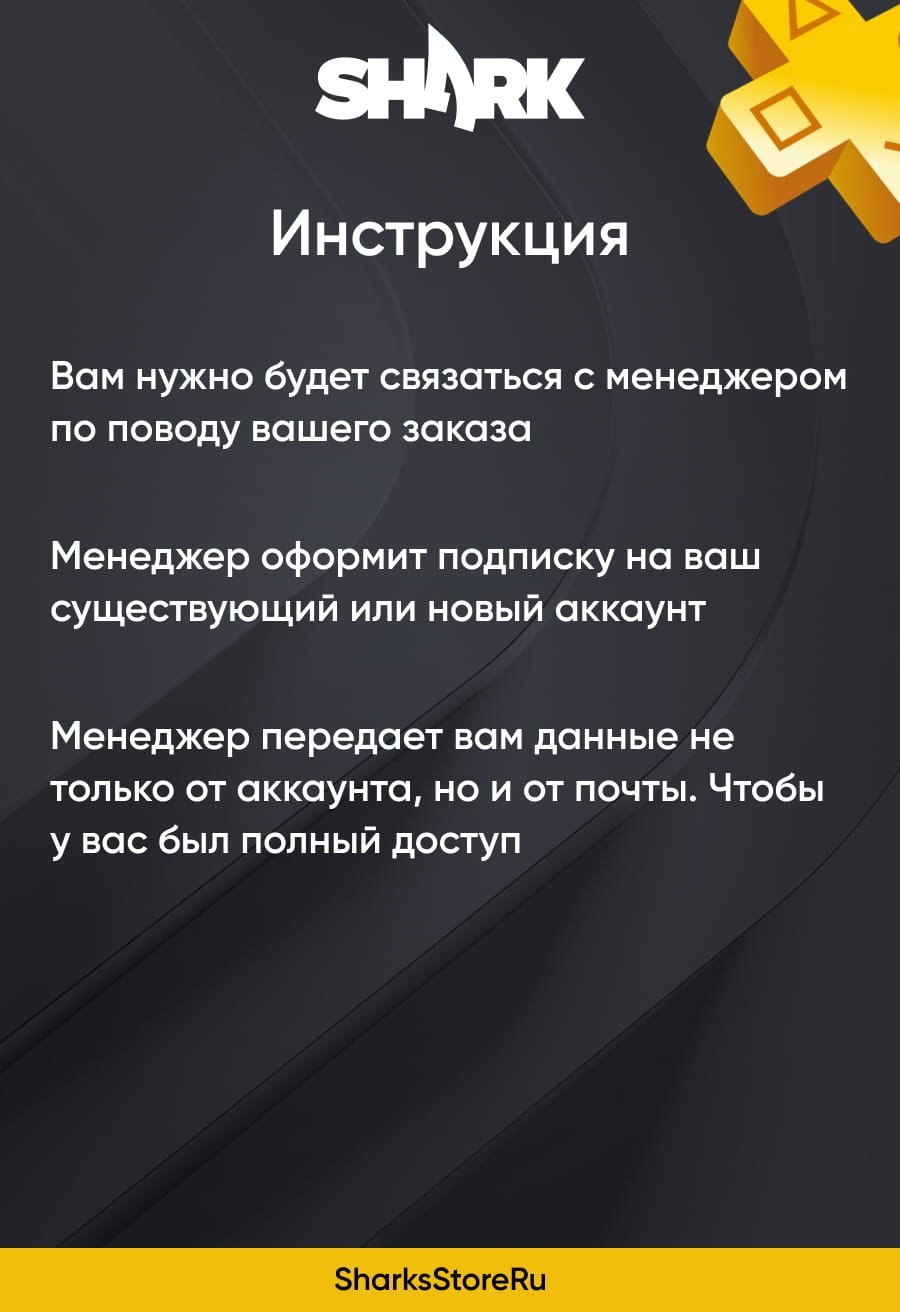 SHARK

Инструкция

Вам нужно будет связаться с менеджером по поводу вашего заказа

Менеджер оформит подписку на ваш существующий или новый аккаунт

Менеджер передает вам данные не только от аккаунта, но и от почты. Чтобы у вас был полный доступ

SharksStoreRu